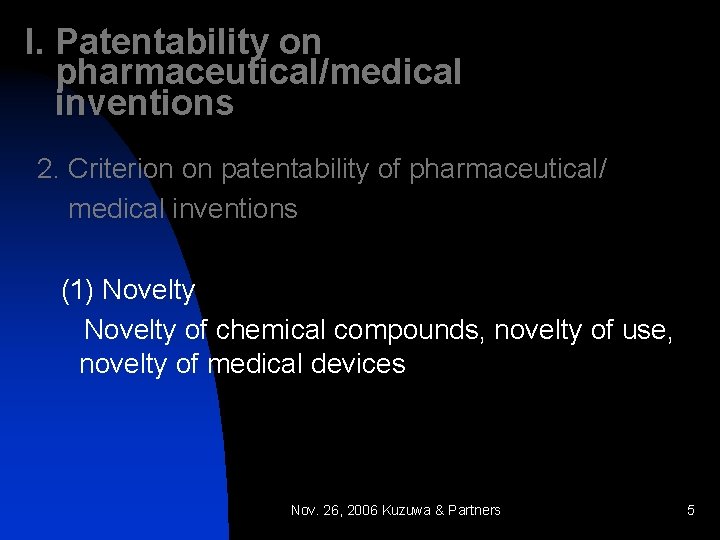 I. Patentability on pharmaceutical/medical inventions

2. Criterion on patentability of pharmaceutical/ medical inventions

(1) Novelty

Novelty of chemical compounds, novelty of use, novelty of medical devices

Nov. 26, 2006 Kuzuwa & Partners

5